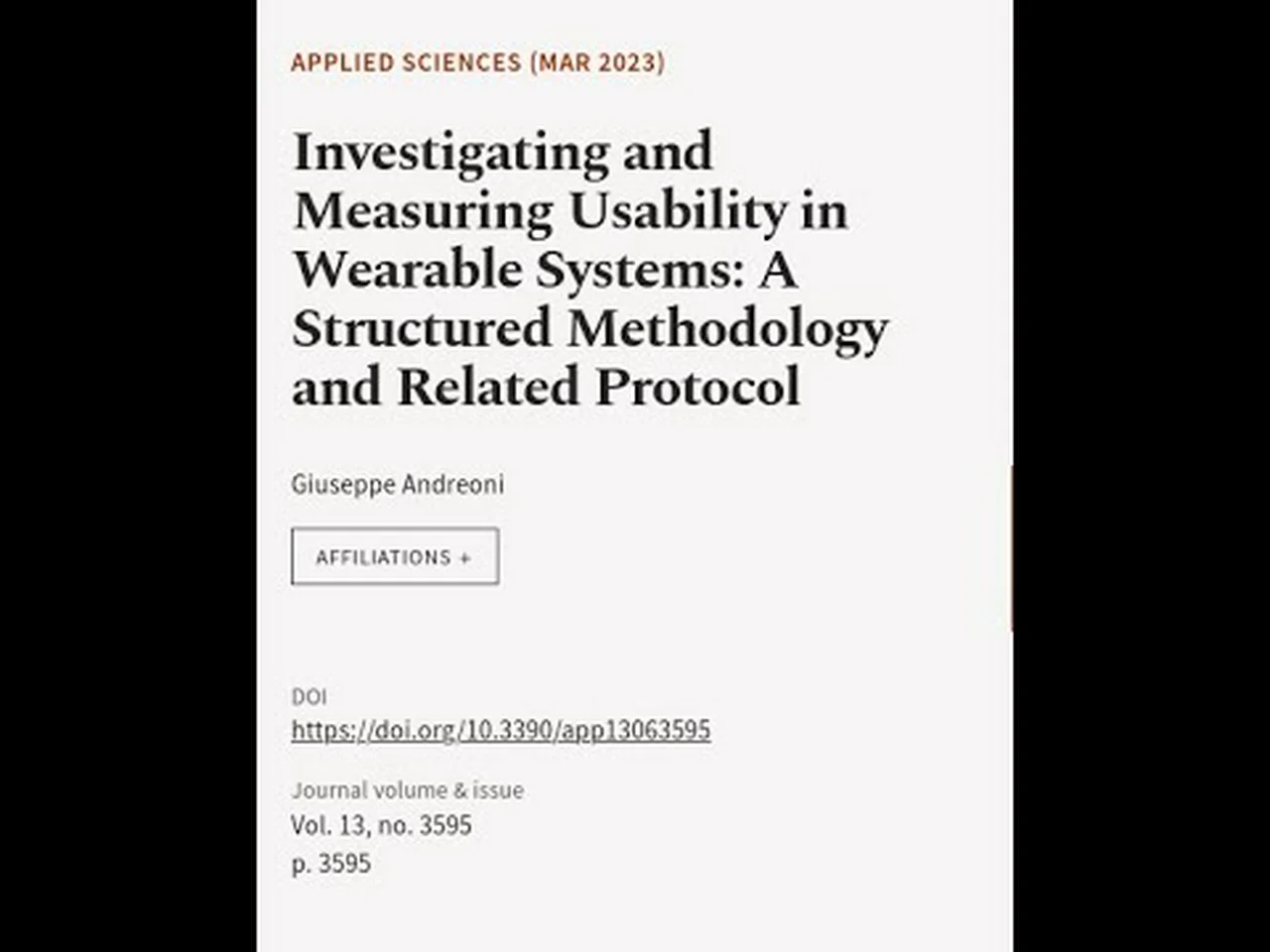 APPLIED SCIENCES (MAR 2023)

Investigating and Measuring Usability in Wearable Systems: A Structured Methodology and Related Protocol

Giuseppe Andreoni

AFFILIATIONS +

DOI
https://doi.org/10.3390/app13063595

Journal volume & issue
Vol. 13, no. 3595
p. 3595